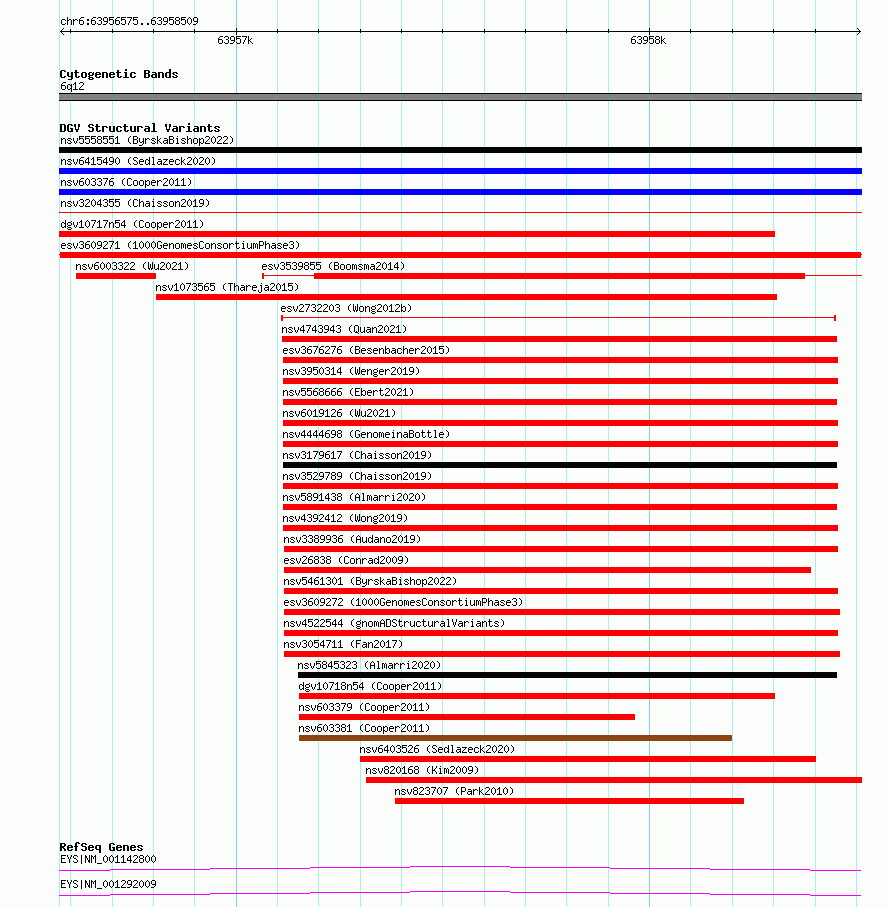 chr6:63956575..63958509

63957k

63958k

Cytogenetic Bands
6q12

DGV Structural Variants
nsv5558551 (ByrskaBishop2022)
nsv6415490 (Sedlazeck2020)
nsv603376 (Cooper2011)
nsv3204355 (Chaisson2019)
dgv10717n54 (Cooper2011)
esv3609271 (1000GenomesConsortiumPhase3)
nsv6003322 (Wu2021)
esv3539855 (Boomsma2014)
nsv1073565 (Thareja2015)
esv2732203 (Wong2012b)
nsv4743943 (Quan2021)
esv3676276 (Besenbacher2015)
nsv3950314 (Wenger2019)
nsv5568666 (Ebert2021)
nsv6019126 (Wu2021)
nsv4444698 (GenomeinaBottle)
nsv3179617 (Chaisson2019)
nsv3529789 (Chaisson2019)
nsv5891438 (Almarri2020)
nsv4392412 (Wong2019)
nsv3389936 (Audano2019)
esv26838 (Conrad2009)
nsv5461301 (ByrskaBishop2022)
esv3609272 (1000GenomesConsortiumPhase3)
nsv4522544 (gnomADStructuralVariants)
nsv3054711 (Fan2017)
nsv5845323 (Almarri2020)
dgv10718n54 (Cooper2011)
nsv603379 (Cooper2011)
nsv603381 (Cooper2011)
nsv6403526 (Sedlazeck2020)
nsv820168 (Kim2009)
nsv823707 (Park2010)

RefSeq Genes
EYS|NM_001142800
EYS|NM_001292009